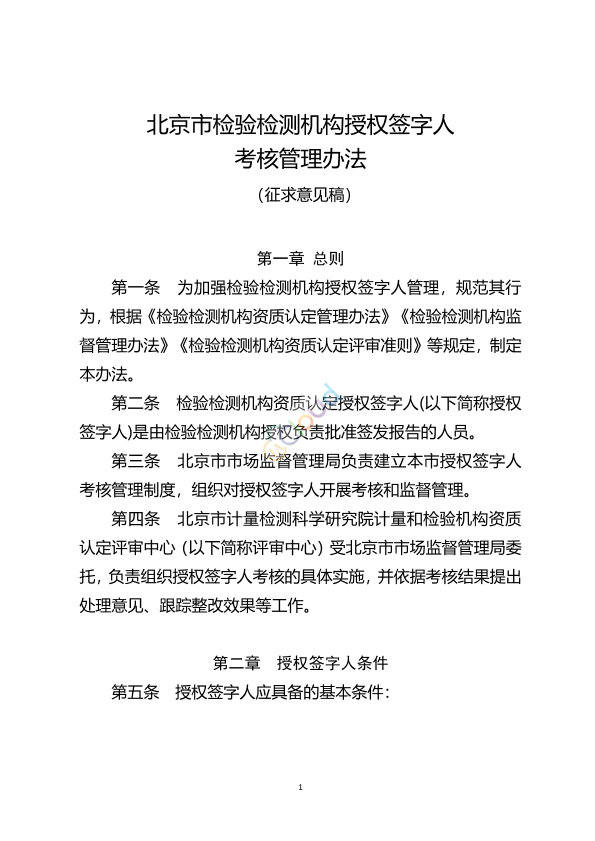 北京市检验检测机构授权签字人
考核管理办法
(征求意见稿)

第一章 总则

第一条 为加强检验检测机构授权签字人管理，规范其行为，根据《检验检测机构资质认定管理办法》《检验检测机构监督管理办法》《检验检测机构资质认定评审准则》等规定，制定本办法。

第二条 检验检测机构资质认定授权签字人(以下简称授权签字人)是由检验检测机构授权负责批准签发报告的人员。

第三条 北京市市场监督管理局负责建立本市授权签字人考核管理制度，组织对授权签字人开展考核和监督管理。

第四条 北京市计量检测科学研究院计量和检验机构资质认定评审中心(以下简称评审中心)受北京市市场监督管理局委托，负责组织授权签字人考核的具体实施，并依据考核结果提出处理意见、跟踪整改效果等工作。

第二章 授权签字人条件

第五条 授权签字人应具备的基本条件：

1